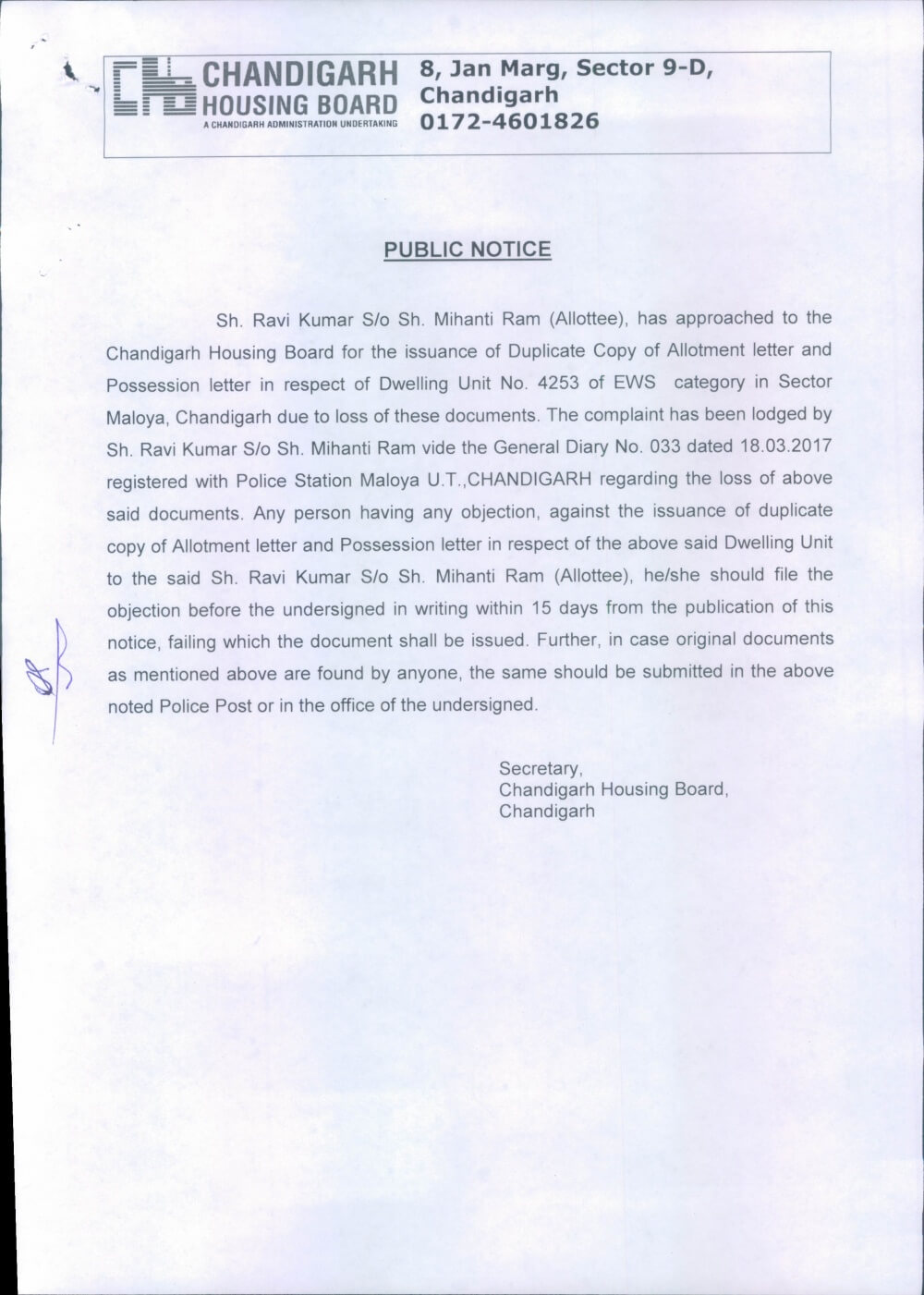 CHANDIGARH HOUSING BOARD
A CHANDIGARH ADMINISTRATION UNDERTAKING

8, Jan Marg, Sector 9-D, Chandigarh
0172-4601826

PUBLIC NOTICE

Sh. Ravi Kumar S/o Sh. Mihanti Ram (Allottee), has approached to the Chandigarh Housing Board for the issuance of Duplicate Copy of Allotment letter and Possession letter in respect of Dwelling Unit No. 4253 of EWS category in Sector Maloya, Chandigarh due to loss of these documents. The complaint has been lodged by Sh. Ravi Kumar S/o Sh. Mihanti Ram vide the General Diary No. 033 dated 18.03.2017 registered with Police Station Maloya U.T.,CHANDIGARH regarding the loss of above said documents. Any person having any objection, against the issuance of duplicate copy of Allotment letter and Possession letter in respect of the above said Dwelling Unit to the said Sh. Ravi Kumar S/o Sh. Mihanti Ram (Allottee), he/she should file the objection before the undersigned in writing within 15 days from the publication of this notice, failing which the document shall be issued. Further, in case original documents as mentioned above are found by anyone, the same should be submitted in the above noted Police Post or in the office of the undersigned.

Secretary,
Chandigarh Housing Board,
Chandigarh